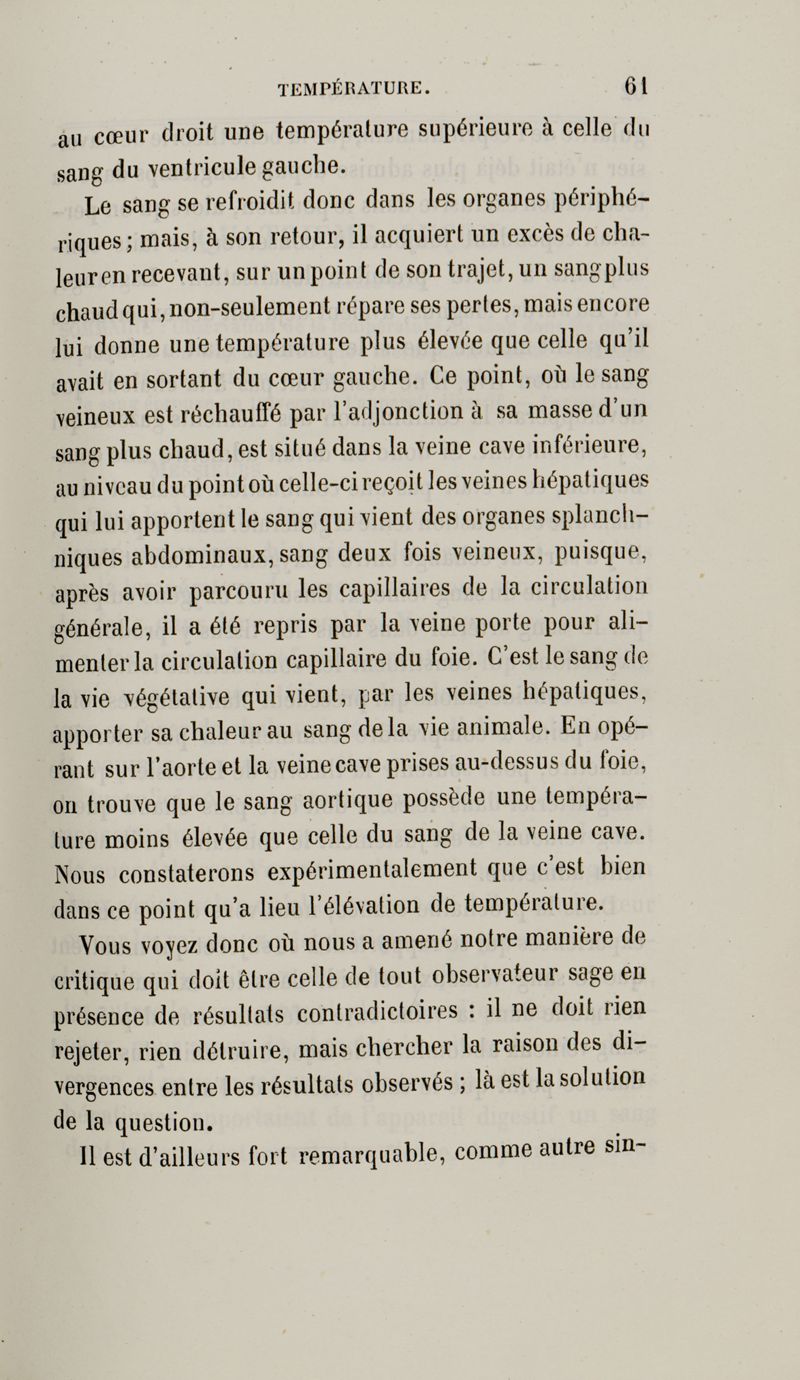 TEMPÉRATURE. 61

au cœur droit une température supérieure à celle du sang du ventricule gauche.

Le sang se refroidit donc dans les organes périphériques; mais, à son retour, il acquiert un excès de chaleur en recevant, sur un point de son trajet, un sang plus chaud qui, non-seulement répare ses pertes, mais encore lui donne une température plus élevée que celle qu'il avait en sortant du cœur gauche. Ce point, où le sang veineux est réchauffé par l'adjonction à sa masse d'un sang plus chaud, est situé dans la veine cave inférieure, au niveau du point où celle-ci reçoit les veines hépatiques qui lui apportent le sang qui vient des organes splanchniques abdominaux, sang deux fois veineux, puisque, après avoir parcouru les capillaires de la circulation générale, il a été repris par la veine porte pour alimenter la circulation capillaire du foie. C'est le sang de la vie végétative qui vient, par les veines hépatiques, apporter sa chaleur au sang de la vie animale. En opérant sur l'aorte et la veine cave prises au-dessus du foie, on trouve que le sang aortique possède une température moins élevée que celle du sang de la veine cave. Nous constaterons expérimentalement que c'est bien dans ce point qu'a lieu l'élévation de température.

Vous voyez donc où nous a amené notre manière de critique qui doit être celle de tout observateur sage en présence de résultats contradictoires : il ne doit rien rejeter, rien détruire, mais chercher la raison des divergences entre les résultats observés ; là est la solution de la question.

Il est d'ailleurs fort remarquable, comme autre sin-